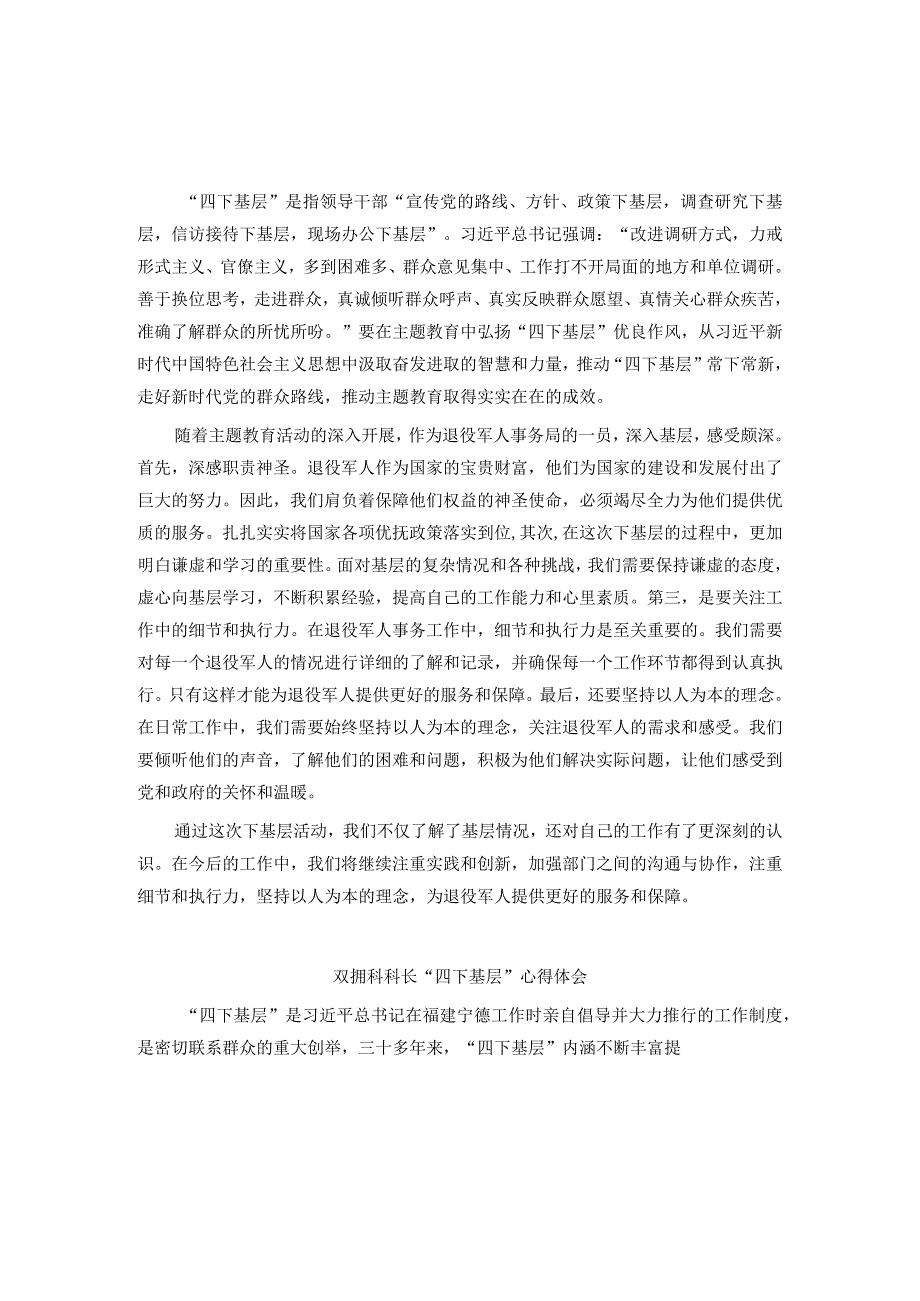 “四下基层”是指领导干部“宣传党的路线、方针、政策下基层，调查研究下基层，信访接待下基层，现场办公下基层”。习近平总书记强调：“改进调研方式，力戒形式主义、官僚主义，多到困难多、群众意见集中、工作打不开局面的地方和单位调研。善于换位思考，走进群众，真诚倾听群众呼声、真实反映群众愿望、真情关心群众疾苦，准确了解群众的所忧所盼。”要在主题教育中弘扬“四下基层”优良作风，从习近平新时代中国特色社会主义思想中汲取奋发进取的智慧和力量，推动“四下基层”常下常新，走好新时代党的群众路线，推动主题教育取得实实在在的成效。

随着主题教育活动的深入开展，作为退役军人事务局的一员，深入基层，感受颇深。首先，深感职责神圣。退役军人作为国家的宝贵财富，他们为国家的建设和发展付出了巨大的努力。因此，我们肩负着保障他们权益的神圣使命，必须竭尽全力为他们提供优质的服务。扎扎实实将国家各项优抚政策落实到位,其次,在这次下基层的过程中，更加明白谦虚和学习的重要性。面对基层的复杂情况和各种挑战，我们需要保持谦虚的态度，虚心向基层学习，不断积累经验，提高自己的工作能力和心里素质。第三，是要关注工作中的细节和执行力。在退役军人事务工作中，细节和执行力是至关重要的。我们需要对每一个退役军人的情况进行详细的了解和记录，并确保每一个工作环节都得到认真执行。只有这样才能为退役军人提供更好的服务和保障。最后，还要坚持以人为本的理念。在日常工作中，我们需要始终坚持以人为本的理念，关注退役军人的需求和感受。我们要倾听他们的声音，了解他们的困难和问题，积极为他们解决实际问题，让他们感受到党和政府的关怀和温暖。

通过这次下基层活动，我们不仅了解了基层情况，还对自己的工作有了更深刻的认识。在今后的工作中，我们将继续注重实践和创新，加强部门之间的沟通与协作，注重细节和执行力，坚持以人为本的理念，为退役军人提供更好的服务和保障。

双拥科科长“四下基层”心得体会

“四下基层”是习近平总书记在福建宁德工作时亲自倡导并大力推行的工作制度，是密切联系群众的重大创举，三十多年来，“四下基层”内涵不断丰富提